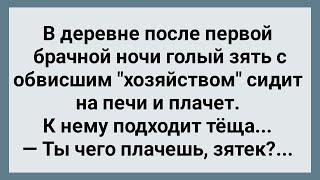 В деревне после первой брачной ночи голый зять с обвисшим "хозяйством" сидит на печи и плачет.
К нему подходит тёща...
— Ты чего плачешь, зятек?...